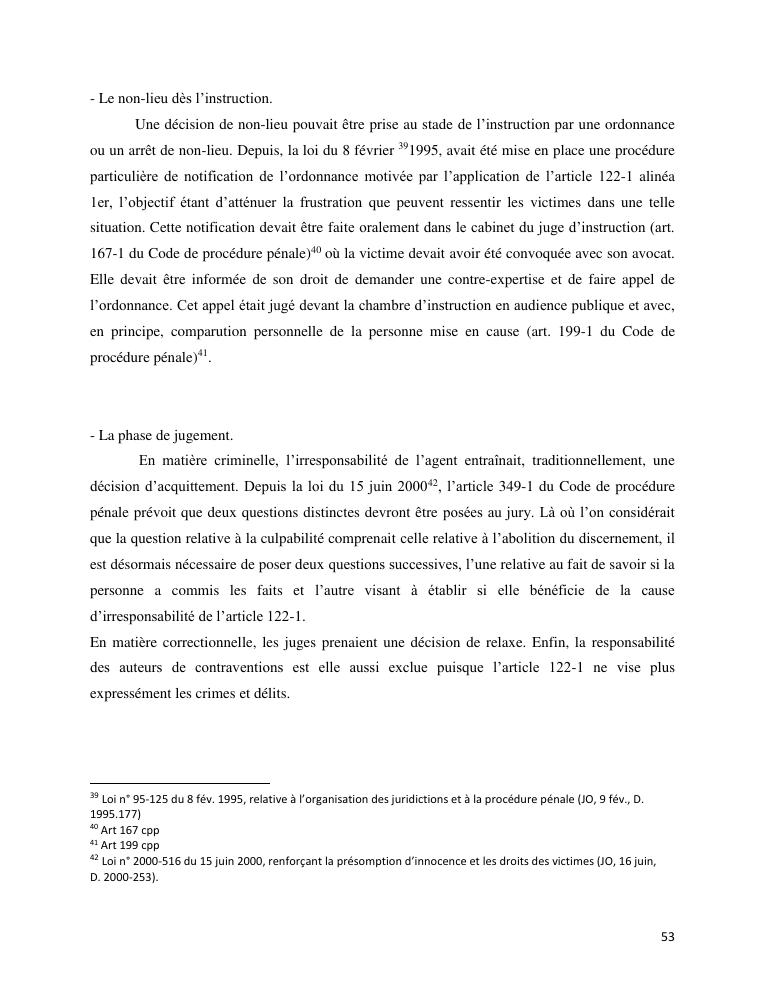 - Le non-lieu dès l'instruction.

Une décision de non-lieu pouvait être prise au stade de l'instruction par une ordonnance ou un arrêt de non-lieu. Depuis, la loi du 8 février $^{39}$1995, avait été mise en place une procédure particulière de notification de l'ordonnance motivée par l'application de l'article 122-1 alinéa 1er, l'objectif étant d'atténuer la frustration que peuvent ressentir les victimes dans une telle situation. Cette notification devait être faite oralement dans le cabinet du juge d'instruction (art. 167-1 du Code de procédure pénale)$^{40}$ où la victime devait avoir été convoquée avec son avocat. Elle devait être informée de son droit de demander une contre-expertise et de faire appel de l'ordonnance. Cet appel était jugé devant la chambre d'instruction en audience publique et avec, en principe, comparution personnelle de la personne mise en cause (art. 199-1 du Code de procédure pénale)$^{41}$.

- La phase de jugement.

En matière criminelle, l'irresponsabilité de l'agent entraînait, traditionnellement, une décision d'acquittement. Depuis la loi du 15 juin 2000$^{42}$, l'article 349-1 du Code de procédure pénale prévoit que deux questions distinctes devront être posées au jury. Là où l'on considérait que la question relative à la culpabilité comprenait celle relative à l'abolition du discernement, il est désormais nécessaire de poser deux questions successives, l'une relative au fait de savoir si la personne a commis les faits et l'autre visant à établir si elle bénéficie de la cause d'irresponsabilité de l'article 122-1.
En matière correctionnelle, les juges prenaient une décision de relaxe. Enfin, la responsabilité des auteurs de contraventions est elle aussi exclue puisque l'article 122-1 ne vise plus expressément les crimes et délits.

$^{39}$ Loi n° 95-125 du 8 fév. 1995, relative à l'organisation des juridictions et à la procédure pénale (JO, 9 fév., D. 1995.177)
$^{40}$ Art 167 cpp
$^{41}$ Art 199 cpp
$^{42}$ Loi n° 2000-516 du 15 juin 2000, renforçant la présomption d'innocence et les droits des victimes (JO, 16 juin, D. 2000-253).

53